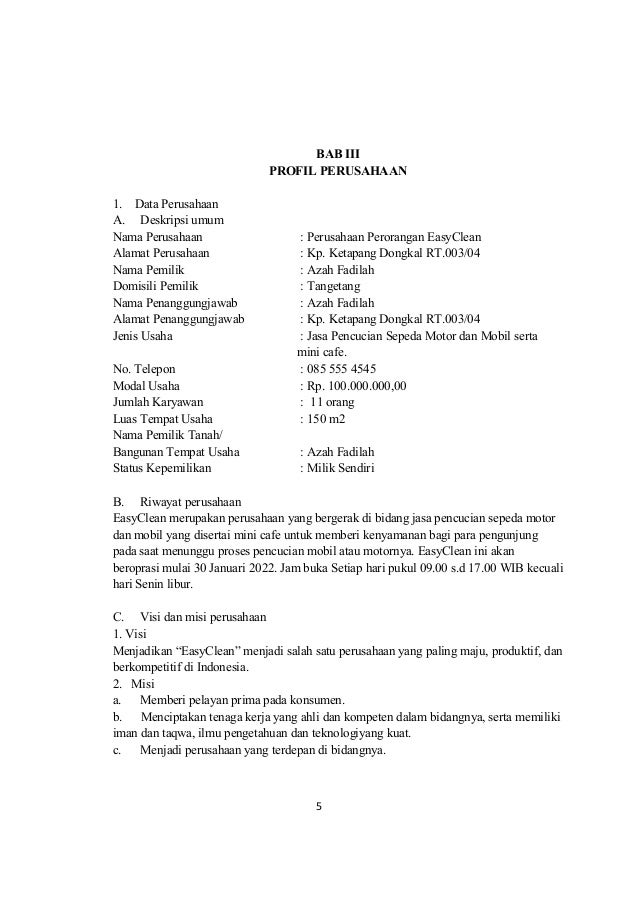 BAB III
PROFIL PERUSAHAAN

1. Data Perusahaan
A. Deskripsi umum
Nama Perusahaan : Perusahaan Perorangan EasyClean
Alamat Perusahaan : Kp. Ketapang Dongkal RT.003/04
Nama Pemilik : Azah Fadilah
Domisili Pemilik : Tangetang
Nama Penanggungjawab : Azah Fadilah
Alamat Penanggungjawab : Kp. Ketapang Dongkal RT.003/04
Jenis Usaha : Jasa Pencucian Sepeda Motor dan Mobil serta mini cafe.
No. Telepon : 085 555 4545
Modal Usaha : Rp. 100.000.000,00
Jumlah Karyawan : 11 orang
Luas Tempat Usaha : 150 m2
Nama Pemilik Tanah/
Bangunan Tempat Usaha : Azah Fadilah
Status Kepemilikan : Milik Sendiri

B. Riwayat perusahaan
EasyClean merupakan perusahaan yang bergerak di bidang jasa pencucian sepeda motor dan mobil yang disertai mini cafe untuk memberi kenyamanan bagi para pengunjung pada saat menunggu proses pencucian mobil atau motornya. EasyClean ini akan beroprasi mulai 30 Januari 2022. Jam buka Setiap hari pukul 09.00 s.d 17.00 WIB kecuali hari Senin libur.

C. Visi dan misi perusahaan
1. Visi
Menjadikan "EasyClean" menjadi salah satu perusahaan yang paling maju, produktif, dan berkompetitif di Indonesia.
2. Misi
a. Memberi pelayan prima pada konsumen.
b. Menciptakan tenaga kerja yang ahli dan kompeten dalam bidangnya, serta memiliki iman dan taqwa, ilmu pengetahuan dan teknologiyang kuat.
c. Menjadi perusahaan yang terdepan di bidangnya.

5